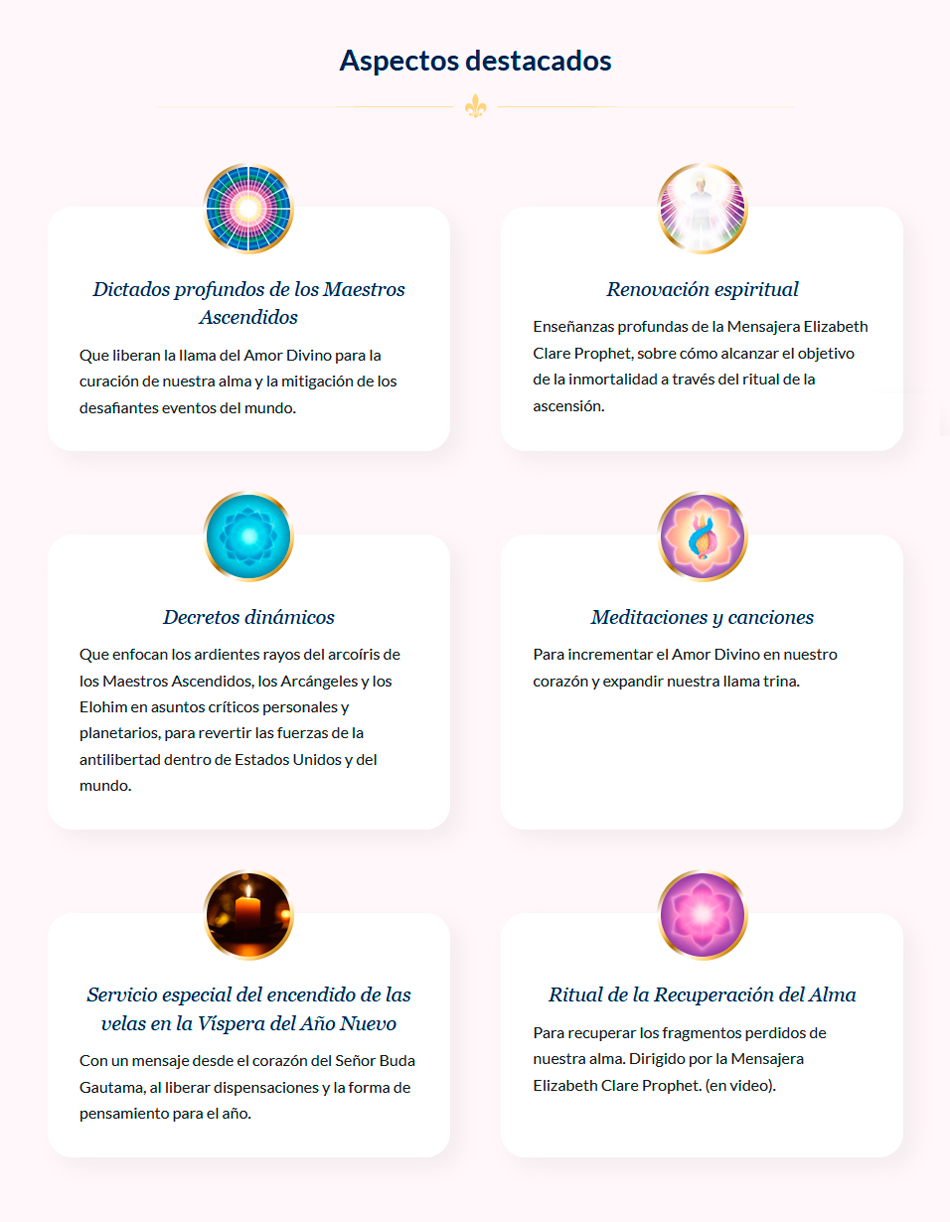 Aspectos destacados

Dictados profundos de los Maestros Ascendidos

Que liberan la llama del Amor Divino para la curación de nuestra alma y la mitigación de los desafiantes eventos del mundo.

Renovación espiritual

Enseñanzas profundas de la Mensajera Elizabeth Clare Prophet, sobre cómo alcanzar el objetivo de la inmortalidad a través del ritual de la ascensión.

Decretos dinámicos

Que enfocan los ardientes rayos del arcoíris de los Maestros Ascendidos, los Arcángeles y los Elohim en asuntos críticos personales y planetarios, para revertir las fuerzas de la antilibertad dentro de Estados Unidos y del mundo.

Meditaciones y canciones

Para incrementar el Amor Divino en nuestro corazón y expandir nuestra llama trina.

Servicio especial del encendido de las velas en la Víspera del Año Nuevo

Con un mensaje desde el corazón del Señor Buda Gautama, al liberar dispensaciones y la forma de pensamiento para el año.

Ritual de la Recuperación del Alma

Para recuperar los fragmentos perdidos de nuestra alma. Dirigido por la Mensajera Elizabeth Clare Prophet. (en video).